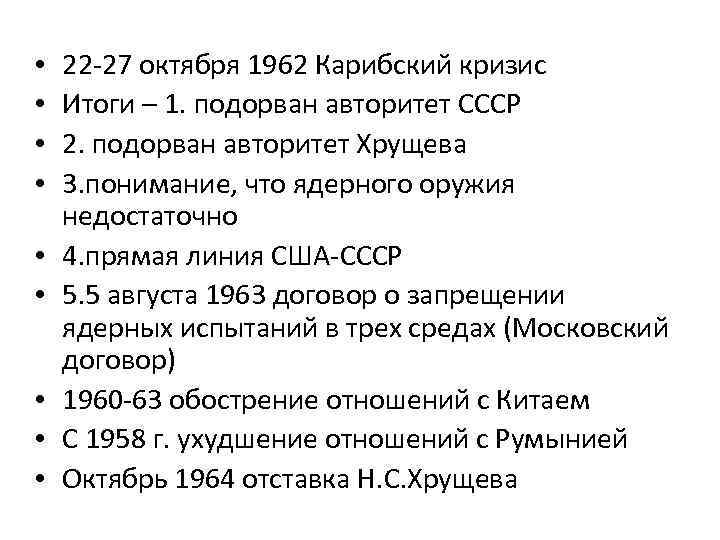 • 22-27 октября 1962 Карибский кризис
• Итоги – 1. подорван авторитет СССР
• 2. подорван авторитет Хрущева
• 3.понимание, что ядерного оружия недостаточно
• 4.прямая линия США-СССР
• 5.5 августа 1963 договор о запрещении ядерных испытаний в трех средах (Московский договор)
• 1960-63 обострение отношений с Китаем
• С 1958 г. ухудшение отношений с Румынией
• Октябрь 1964 отставка Н.С.Хрущева